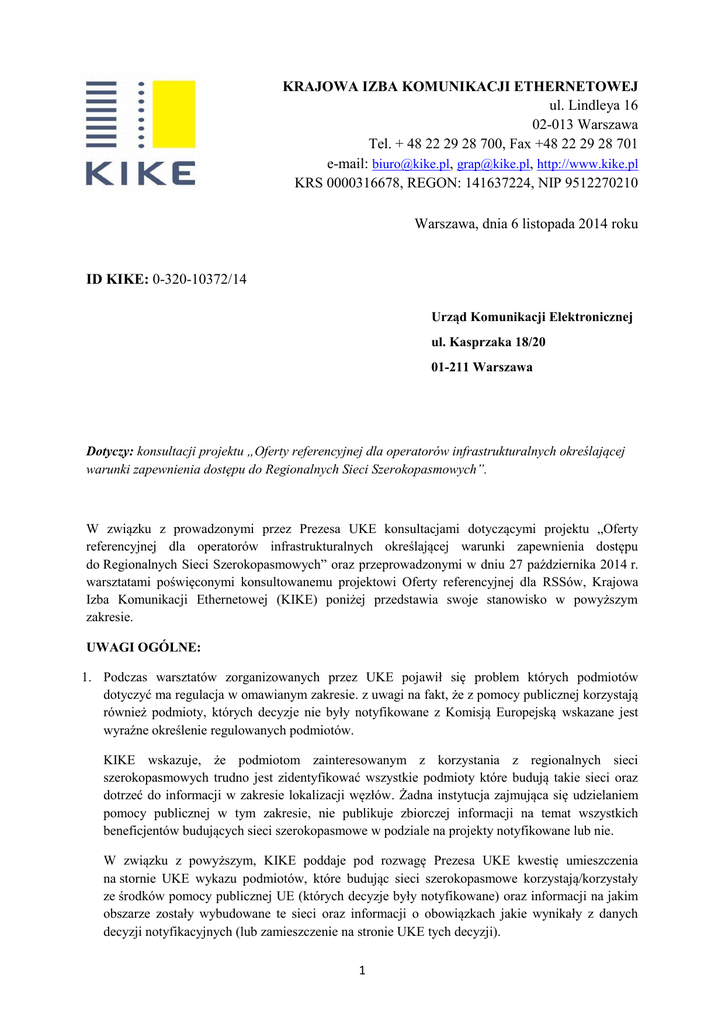 KIKE

KRAJOWA IZBA KOMUNIKACJI ETHERNETOWEJ
ul. Lindleya 16
02-013 Warszawa
Tel. + 48 22 29 28 700, Fax +48 22 29 28 701
e-mail: biuro@kike.pl, grap@kike.pl, http://www.kike.pl
KRS 0000316678, REGON: 141637224, NIP 9512270210

Warszawa, dnia 6 listopada 2014 roku

ID KIKE: 0-320-10372/14

Urząd Komunikacji Elektronicznej
ul. Kasprzaka 18/20
01-211 Warszawa

Dotyczy: konsultacji projektu „Oferty referencyjnej dla operatorów infrastrukturalnych określającej warunki zapewnienia dostępu do Regionalnych Sieci Szerokopasmowych”.

W związku z prowadzonymi przez Prezesa UKE konsultacjami dotyczącymi projektu „Oferty referencyjnej dla operatorów infrastrukturalnych określającej warunki zapewnienia dostępu do Regionalnych Sieci Szerokopasmowych” oraz przeprowadzonymi w dniu 27 października 2014 r. warsztatami poświęconymi konsultowanemu projektowi Oferty referencyjnej dla RSSów, Krajowa Izba Komunikacji Ethernetowej (KIKE) poniżej przedstawia swoje stanowisko w powyższym zakresie.

UWAGI OGÓLNE:

1. Podczas warsztatów zorganizowanych przez UKE pojawił się problem których podmiotów dotyczyć ma regulacja w omawianym zakresie. z uwagi na fakt, że z pomocy publicznej korzystają również podmioty, których decyzje nie były notyfikowane z Komisją Europejską wskazane jest wyraźne określenie regulowanych podmiotów.

KIKE wskazuje, że podmiotom zainteresowanym z korzystania z regionalnych sieci szerokopasmowych trudno jest zidentyfikować wszystkie podmioty które budują takie sieci oraz dotrzeć do informacji w zakresie lokalizacji węzłów. Żadna instytucja zajmująca się udzielaniem pomocy publicznej w tym zakresie, nie publikuje zbiorczej informacji na temat wszystkich beneficjentów budujących sieci szerokopasmowe w podziale na projekty notyfikowane lub nie.

W związku z powyższym, KIKE poddaje pod rozwagę Prezesa UKE kwestię umieszczenia na stornie UKE wykazu podmiotów, które budując sieci szerokopasmowe korzystają/korzystały ze środków pomocy publicznej UE (których decyzje były notyfikowane) oraz informacji na jakim obszarze zostały wybudowane te sieci oraz informacji o obowiązkach jakie wynikały z danych decyzji notyfikacyjnych (lub zamieszczenie na stronie UKE tych decyzji).

1